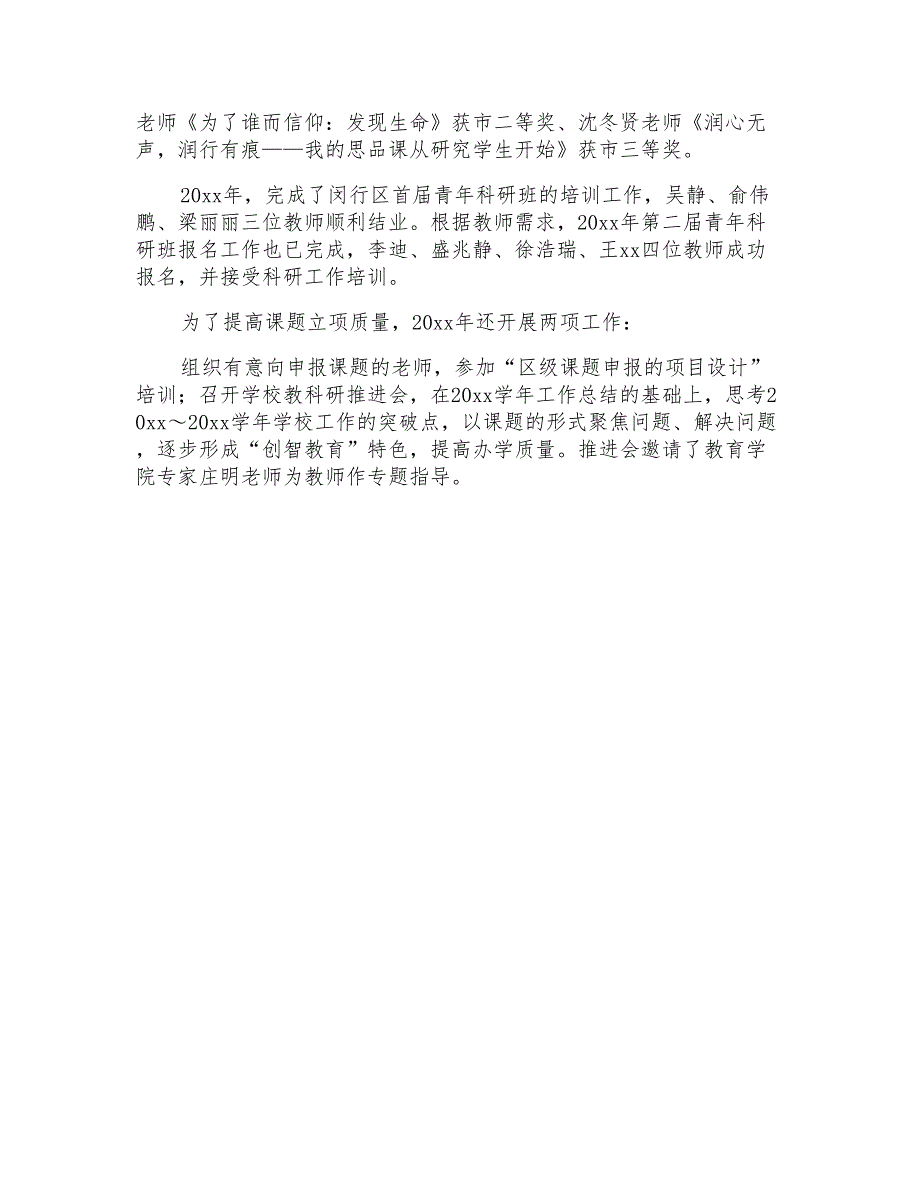 老师《为了谁而信仰：发现生命》获市二等奖、沈冬贤老师《润心无声，润行有痕——我的思品课从研究学生开始》获市三等奖。

20xx年，完成了闵行区首届青年科研班的培训工作，吴静、俞伟鹏、梁丽丽三位教师顺利结业。根据教师需求，20xx年第二届青年科研班报名工作也已完成，李迪、盛兆静、徐浩瑞、王xx四位教师成功报名，并接受科研工作培训。

为了提高课题立项质量，20xx年还开展两项工作：

组织有意向申报课题的老师，参加“区级课题申报的项目设计”培训；召开学校教科研推进会，在20xx学年工作总结的基础上，思考20xx～20xx学年学校工作的突破点，以课题的形式聚焦问题、解决问题，逐步形成“创智教育”特色，提高办学质量。推进会邀请了教育学院专家庄明老师为教师作专题指导。